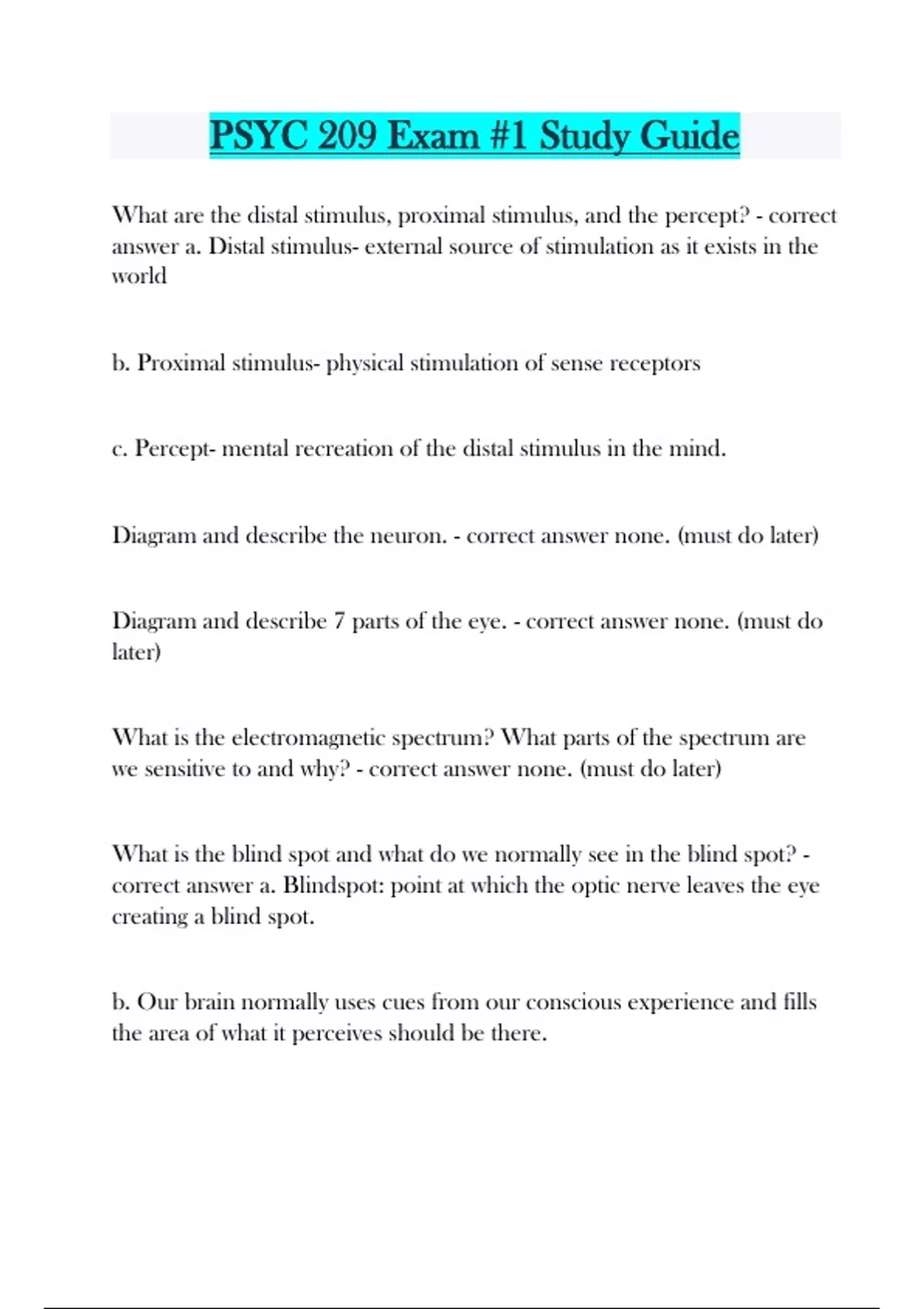 PSYC 209 Exam #1 Study Guide

What are the distal stimulus, proximal stimulus, and the percept? - correct answer a. Distal stimulus- external source of stimulation as it exists in the world

b. Proximal stimulus- physical stimulation of sense receptors

c. Percept- mental recreation of the distal stimulus in the mind.

Diagram and describe the neuron. - correct answer none. (must do later)

Diagram and describe 7 parts of the eye. - correct answer none. (must do later)

What is the electromagnetic spectrum? What parts of the spectrum are we sensitive to and why? - correct answer none. (must do later)

What is the blind spot and what do we normally see in the blind spot? - correct answer a. Blindspot: point at which the optic nerve leaves the eye creating a blind spot.

b. Our brain normally uses cues from our conscious experience and fills the area of what it perceives should be there.